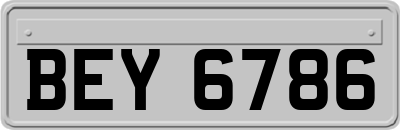 BEY 6786